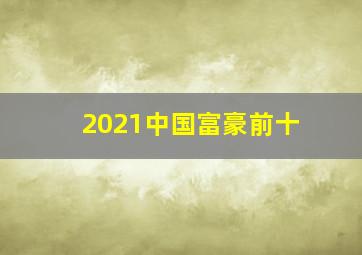 2021中国富豪前十